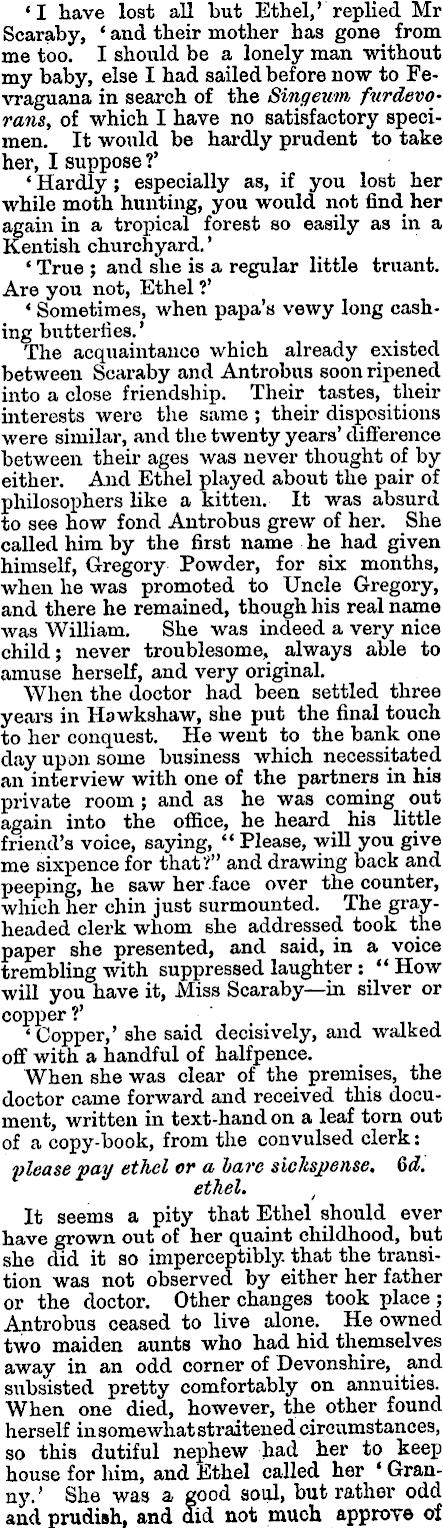 'I have lost all but Ethel,' replied Mr Scaraby, 'and their mother has gone from me too. I should be a lonely man without my baby, else I had sailed before now to Fevraguana in search of the Singeum furdevorans, of which I have no satisfactory specimen. It would be hardly prudent to take her, I suppose?'

'Hardly; especially as, if you lost her while moth hunting, you would not find her again in a tropical forest so easily as in a Kentish churchyard.'

'True; and she is a regular little truant. Are you not, Ethel?'

'Sometimes, when papa's vewy long cashing butterfies.'

The acquaintance which already existed between Scaraby and Antrobus soon ripened into a close friendship. Their tastes, their interests were the same; their dispositions were similar, and the twenty years' difference between their ages was never thought of by either. And Ethel played about the pair of philosophers like a kitten. It was absurd to see how fond Antrobus grew of her. She called him by the first name he had given himself, Gregory Powder, for six months, when he was promoted to Uncle Gregory, and there he remained, though his real name was William. She was indeed a very nice child; never troublesome, always able to amuse herself, and very original.

When the doctor had been settled three years in Hawkshaw, she put the final touch to her conquest. He went to the bank one day upon some business which necessitated an interview with one of the partners in his private room; and as he was coming out again into the office, he heard his little friend's voice, saying, "Please, will you give me sixpence for that?" and drawing back and peeping, he saw her face over the counter, which her chin just surmounted. The gray-headed clerk whom she addressed took the paper she presented, and said, in a voice trembling with suppressed laughter: "How will you have it, Miss Scaraby—in silver or copper?'

'Copper,' she said decisively, and walked off with a handful of halfpence.

When she was clear of the premises, the doctor came forward and received this document, written in text-hand on a leaf torn out of a copy-book, from the convulsed clerk:

please pay ethel or a bare sickspense. 6d.
ethel.

It seems a pity that Ethel should ever have grown out of her quaint childhood, but she did it so imperceptibly that the transition was not observed by either her father or the doctor. Other changes took place; Antrobus ceased to live alone. He owned two maiden aunts who had hid themselves away in an odd corner of Devonshire, and subsisted pretty comfortably on annuities. When one died, however, the other found herself in somewhat straitened circumstances, so this dutiful nephew had her to keep house for him, and Ethel called her 'Granny.' She was a good soul, but rather odd and prudish, and did not much approve of